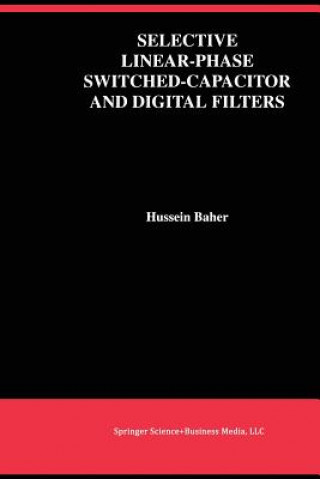 SELECTIVE LINEAR-PHASE SWITCHED-CAPACITOR AND DIGITAL FILTERS

Hussein Baher

Springer Science+Business Media, LLC